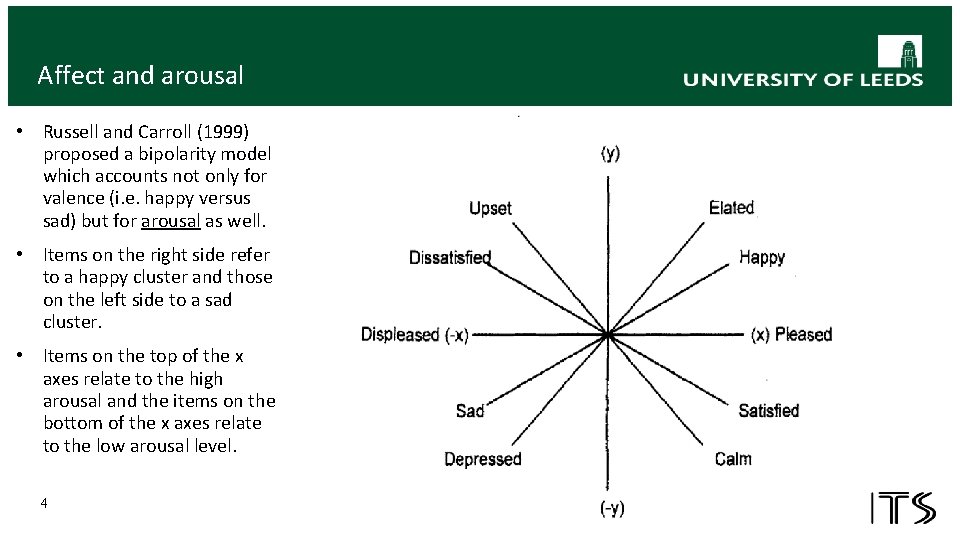 Affect and arousal

UNIVERSITY OF LEEDS

• Russell and Carroll (1999) proposed a bipolarity model which accounts not only for valence (i.e. happy versus sad) but for arousal as well.

• Items on the right side refer to a happy cluster and those on the left side to a sad cluster.

• Items on the top of the x axes relate to the high arousal and the items on the bottom of the x axes relate to the low arousal level.

(y)
Upset
Elated
Dissatisfied
Happy
Displeased (-x)
(x) Pleased
Sad
Satisfied
Depressed
Calm
(-y)

4

ITS